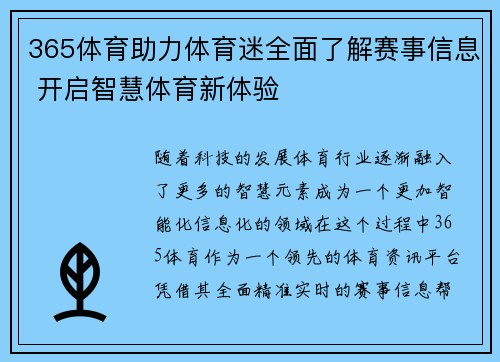 365体育助力体育迷全面了解赛事信息 开启智慧体育新体验

随着科技的发展体育行业逐渐融入了更多的智慧元素成为一个更加智能化信息化的领域在这个过程中365体育作为一个领先的体育资讯平台凭借其全面精准实时的赛事信息帮